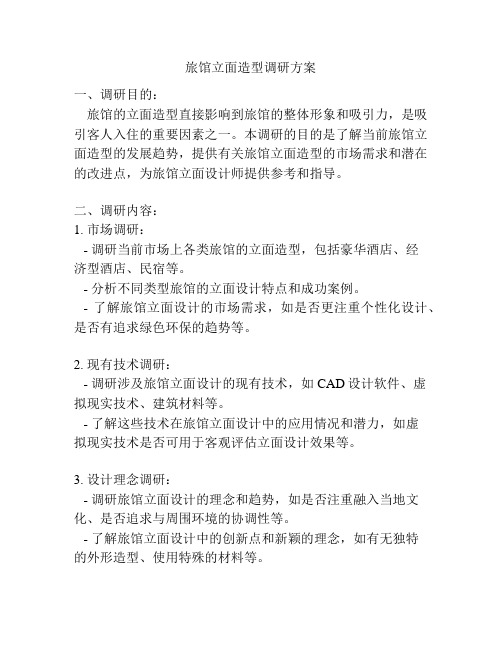 旅馆立面造型调研方案

一、调研目的：

旅馆的立面造型直接影响到旅馆的整体形象和吸引力，是吸引客人入住的重要因素之一。本调研的目的是了解当前旅馆立面造型的发展趋势，提供有关旅馆立面造型的市场需求和潜在的改进点，为旅馆立面设计师提供参考和指导。

二、调研内容：

1. 市场调研：

- 调研当前市场上各类旅馆的立面造型，包括豪华酒店、经济型酒店、民宿等。

- 分析不同类型旅馆的立面设计特点和成功案例。

- 了解旅馆立面设计的市场需求，如是否更注重个性化设计、是否有追求绿色环保的趋势等。

2. 现有技术调研：

- 调研涉及旅馆立面设计的现有技术，如 CAD 设计软件、虚拟现实技术、建筑材料等。

- 了解这些技术在旅馆立面设计中的应用情况和潜力，如虚拟现实技术是否可用于客观评估立面设计效果等。

3. 设计理念调研：

- 调研旅馆立面设计的理念和趋势，如是否注重融入当地文化、是否追求与周围环境的协调性等。

- 了解旅馆立面设计中的创新点和新颖的理念，如有无独特的外形造型、使用特殊的材料等。